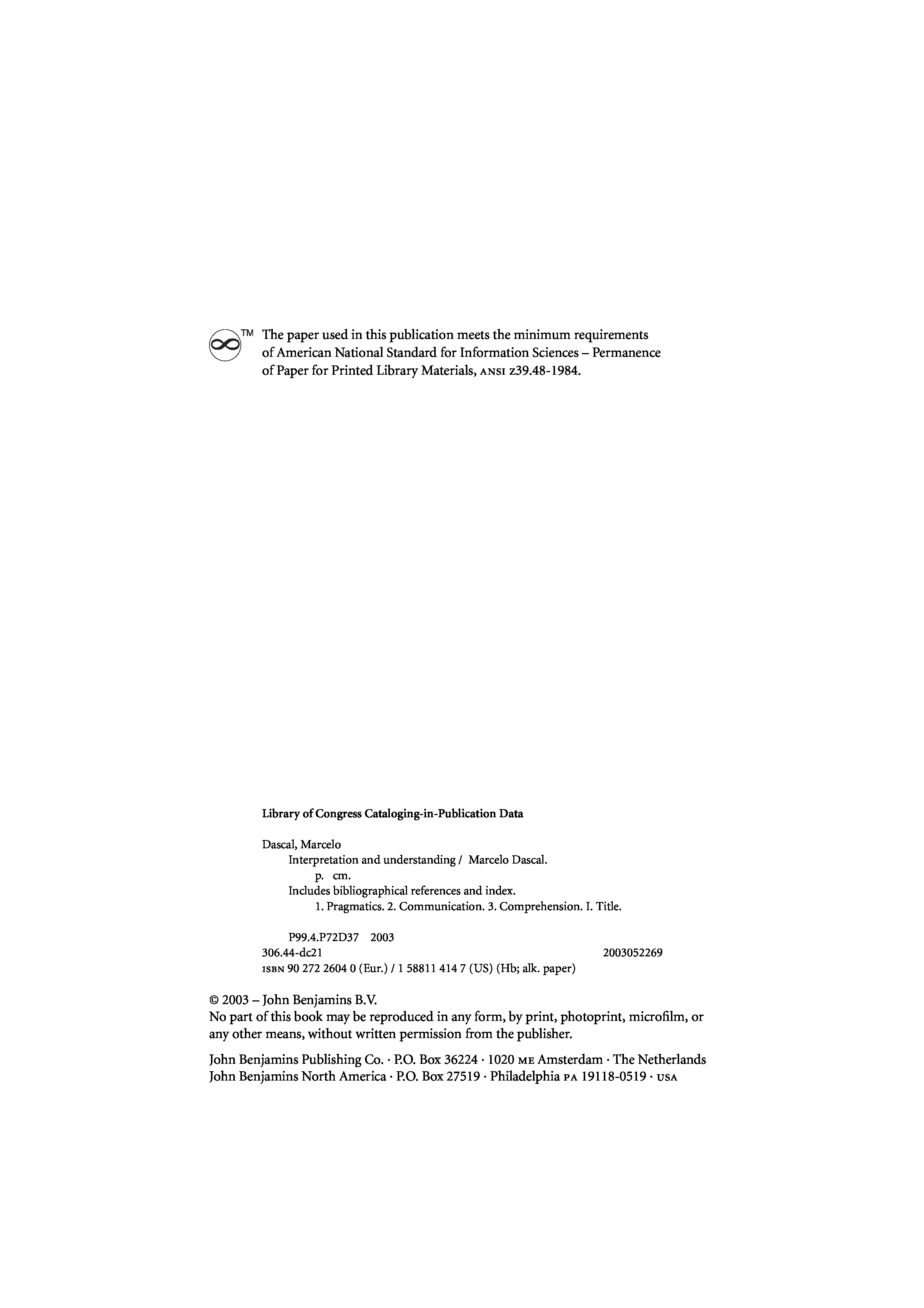 TM The paper used in this publication meets the minimum requirements of American National Standard for Information Sciences – Permanence of Paper for Printed Library Materials, ANSI z39.48-1984.

Library of Congress Cataloging-in-Publication Data

Dascal, Marcelo
Interpretation and understanding / Marcelo Dascal.
p. cm.
Includes bibliographical references and index.
1. Pragmatics. 2. Communication. 3. Comprehension. I. Title.

P99.4.P72D37 2003
306.44-dc21 2003052269
ISBN 90 272 2604 0 (Eur.) / 1 58811 414 7 (US) (Hb; alk. paper)

© 2003 – John Benjamins B.V.
No part of this book may be reproduced in any form, by print, photoprint, microfilm, or any other means, without written permission from the publisher.

John Benjamins Publishing Co. · P.O. Box 36224 · 1020 ME Amsterdam · The Netherlands
John Benjamins North America · P.O. Box 27519 · Philadelphia PA 19118-0519 · USA